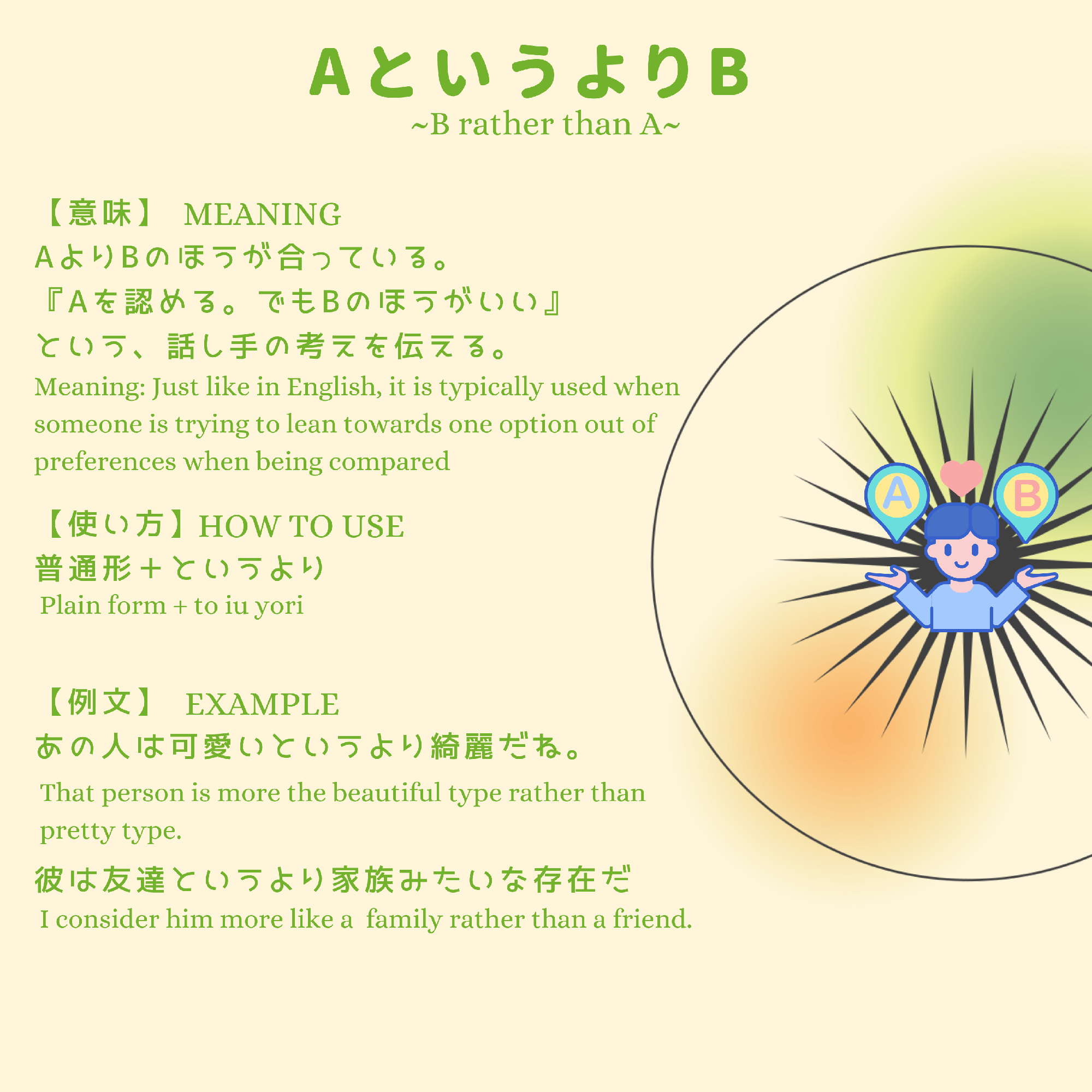 AというよりB
~B rather than A~

【意味】 MEANING
AよりBのほうが合っている。
『Aを認める。でもBのほうがいい』
という、話し手の考えを伝える。
Meaning: Just like in English, it is typically used when someone is trying to lean towards one option out of preferences when being compared

【使い方】HOW TO USE
普通形+というより
Plain form + to iu yori

【例文】 EXAMPLE
あの人は可愛いというより綺麗だね。
That person is more the beautiful type rather than pretty type.
彼は友達というより家族みたいな存在だ
I consider him more like a family rather than a friend.

A
B